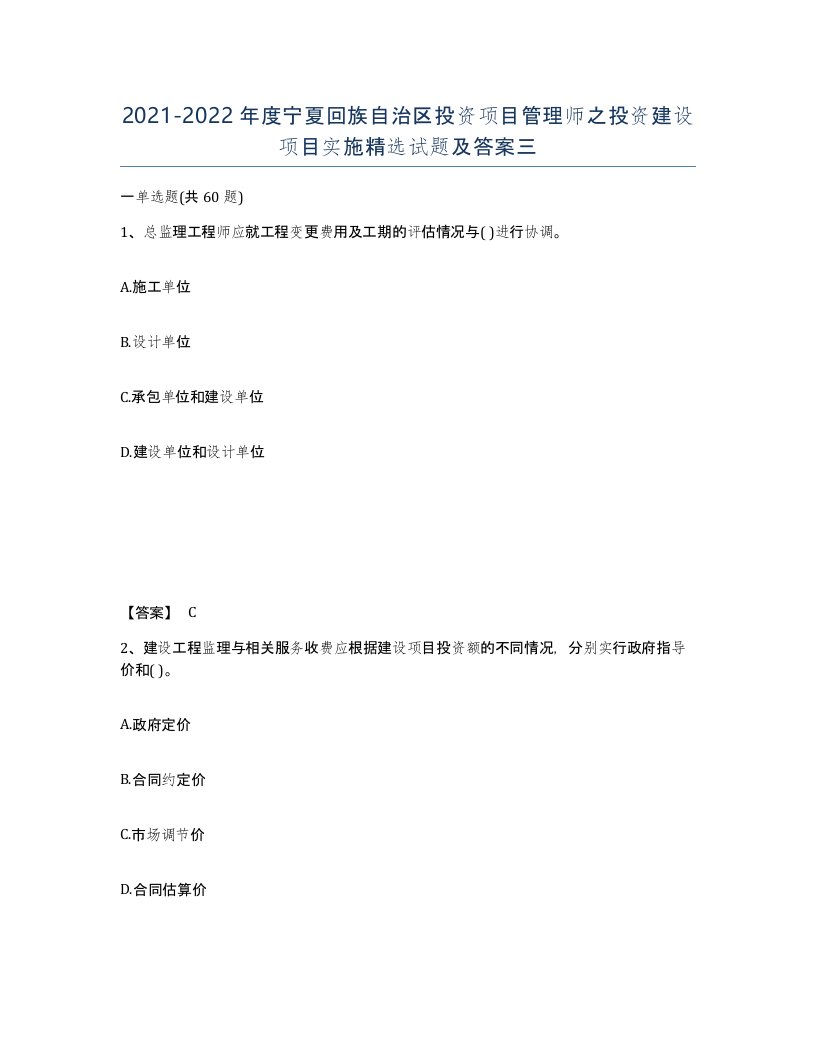 2021-2022年度宁夏回族自治区投资项目管理师之投资建设项目实施精选试题及答案三

一单选题(共60题)

1、总监理工程师应就工程变更费用及工期的评估情况与( )进行协调。

A.施工单位

B.设计单位

C.承包单位和建设单位

D.建设单位和设计单位

【答案】 C

2、建设工程监理与相关服务收费应根据建设项目投资额的不同情况，分别实行政府指导价和( )。

A.政府定价

B.合同约定价

C.市场调节价

D.合同估算价